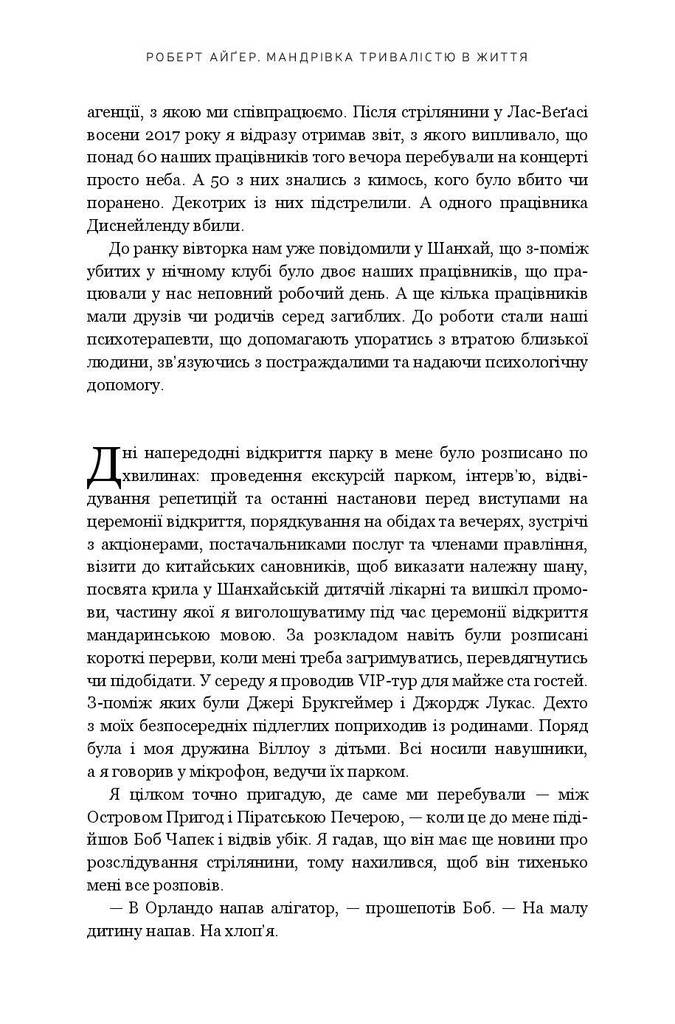 РОБЕРТ АЙҐЕР. МАНДРІВКА ТРИВАЛІСТЮ В ЖИТТЯ

агенції, з якою ми співпрацюємо. Після стрілянини у Лас-Веґасі восени 2017 року я відразу отримав звіт, з якого випливало, що понад 60 наших працівників того вечора перебували на концерті просто неба. А 50 з них знались з кимось, кого було вбито чи поранено. Декотрих із них підстрелили. А одного працівника Диснейленду вбили.

До ранку вівторка нам уже повідомили у Шанхай, що з-поміж убитих у нічному клубі було двоє наших працівників, що працювали у нас неповний робочий день. А ще кілька працівників мали друзів чи родичів серед загиблих. До роботи стали наші психотерапевти, що допомагають упоратись з втратою близької людини, зв'язуючись з постраждалими та надаючи психологічну допомогу.

Дні напередодні відкриття парку в мене було розписано по хвилинах: проведення екскурсій парком, інтерв'ю, відвідування репетицій та останні настанови перед виступами на церемонії відкриття, порядкування на обідах та вечерях, зустрічі з акціонерами, постачальниками послуг та членами правління, візити до китайських сановників, щоб виказати належну шану, посвята крила у Шанхайській дитячій лікарні та вишкіл промови, частину якої я виголошуватиму під час церемонії відкриття мандаринською мовою. За розкладом навіть були розписані короткі перерви, коли мені треба загримуватись, перевдягнутись чи підобідати. У середу я проводив VIP-тур для майже ста гостей. З-поміж яких були Джері Брукгеймер і Джордж Лукас. Дехто з моїх безпосередніх підлеглих поприходив із родинами. Поряд була і моя дружина Віллоу з дітьми. Всі носили навушники, а я говорив у мікрофон, ведучи їх парком.

Я цілком точно пригадую, де саме ми перебували — між Островом Пригод і Піратською Печерою, — коли це до мене підійшов Боб Чапек і відвів убік. Я гадав, що він має ще новини про розслідування стрілянини, тому нахилився, щоб він тихенько мені все розповів.

— В Орландо напав алігатор, — прошепотів Боб. — На малу дитину напав. На хлоп'я.